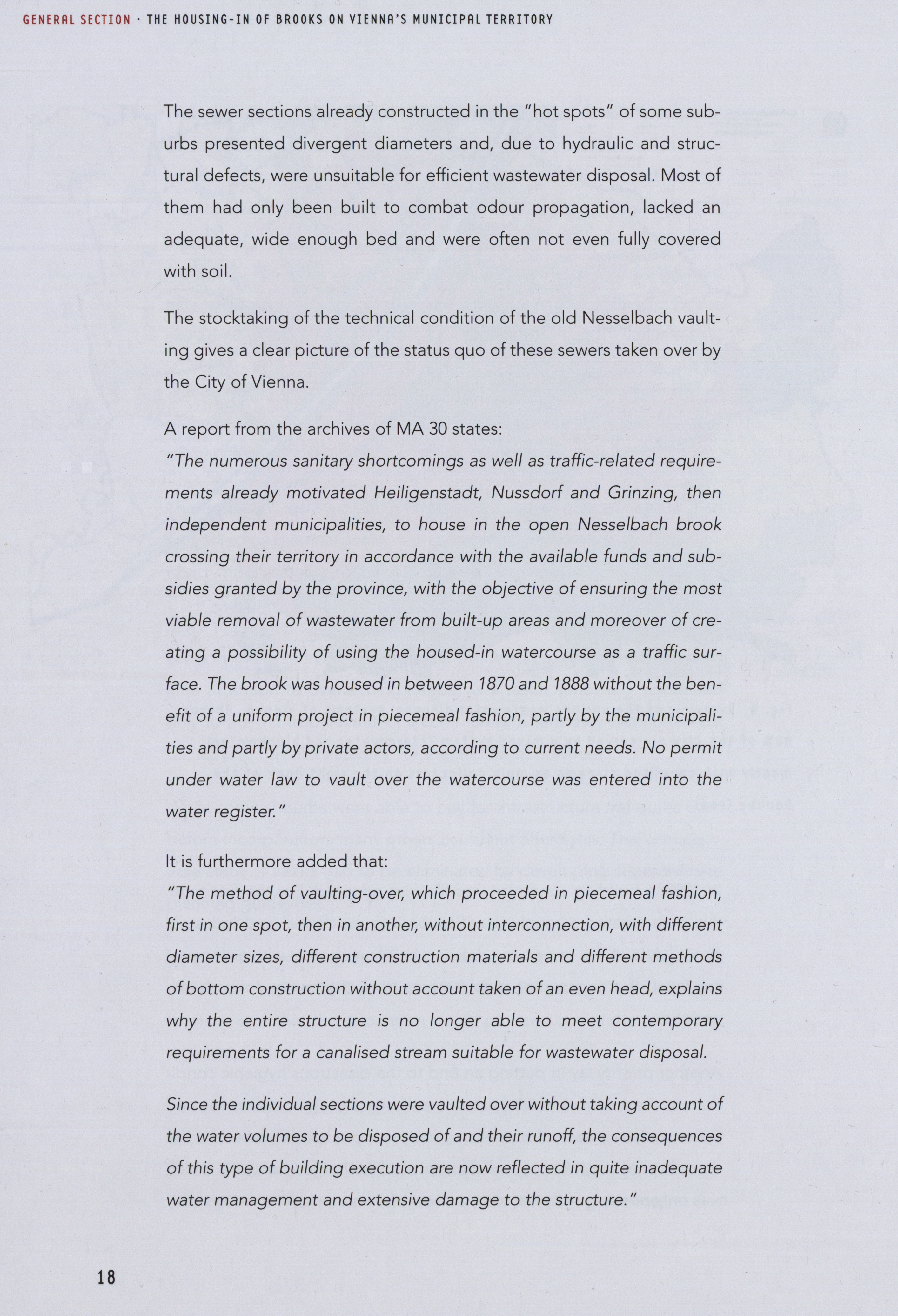 GENERAL SECTION · THE HOUSING-IN OF BROOKS ON VIENNA'S MUNICIPAL TERRITORY

The sewer sections already constructed in the "hot spots" of some suburbs presented divergent diameters and, due to hydraulic and structural defects, were unsuitable for efficient wastewater disposal. Most of them had only been built to combat odour propagation, lacked an adequate, wide enough bed and were often not even fully covered with soil.

The stocktaking of the technical condition of the old Nesselbach vaulting gives a clear picture of the status quo of these sewers taken over by the City of Vienna.

A report from the archives of MA 30 states:
"The numerous sanitary shortcomings as well as traffic-related requirements already motivated Heiligenstadt, Nussdorf and Grinzing, then independent municipalities, to house in the open Nesselbach brook crossing their territory in accordance with the available funds and subsidies granted by the province, with the objective of ensuring the most viable removal of wastewater from built-up areas and moreover of creating a possibility of using the housed-in watercourse as a traffic surface. The brook was housed in between 1870 and 1888 without the benefit of a uniform project in piecemeal fashion, partly by the municipalities and partly by private actors, according to current needs. No permit under water law to vault over the watercourse was entered into the water register."

It is furthermore added that:
"The method of vaulting-over, which proceeded in piecemeal fashion, first in one spot, then in another, without interconnection, with different diameter sizes, different construction materials and different methods of bottom construction without account taken of an even head, explains why the entire structure is no longer able to meet contemporary requirements for a canalised stream suitable for wastewater disposal.

Since the individual sections were vaulted over without taking account of the water volumes to be disposed of and their runoff, the consequences of this type of building execution are now reflected in quite inadequate water management and extensive damage to the structure."

18